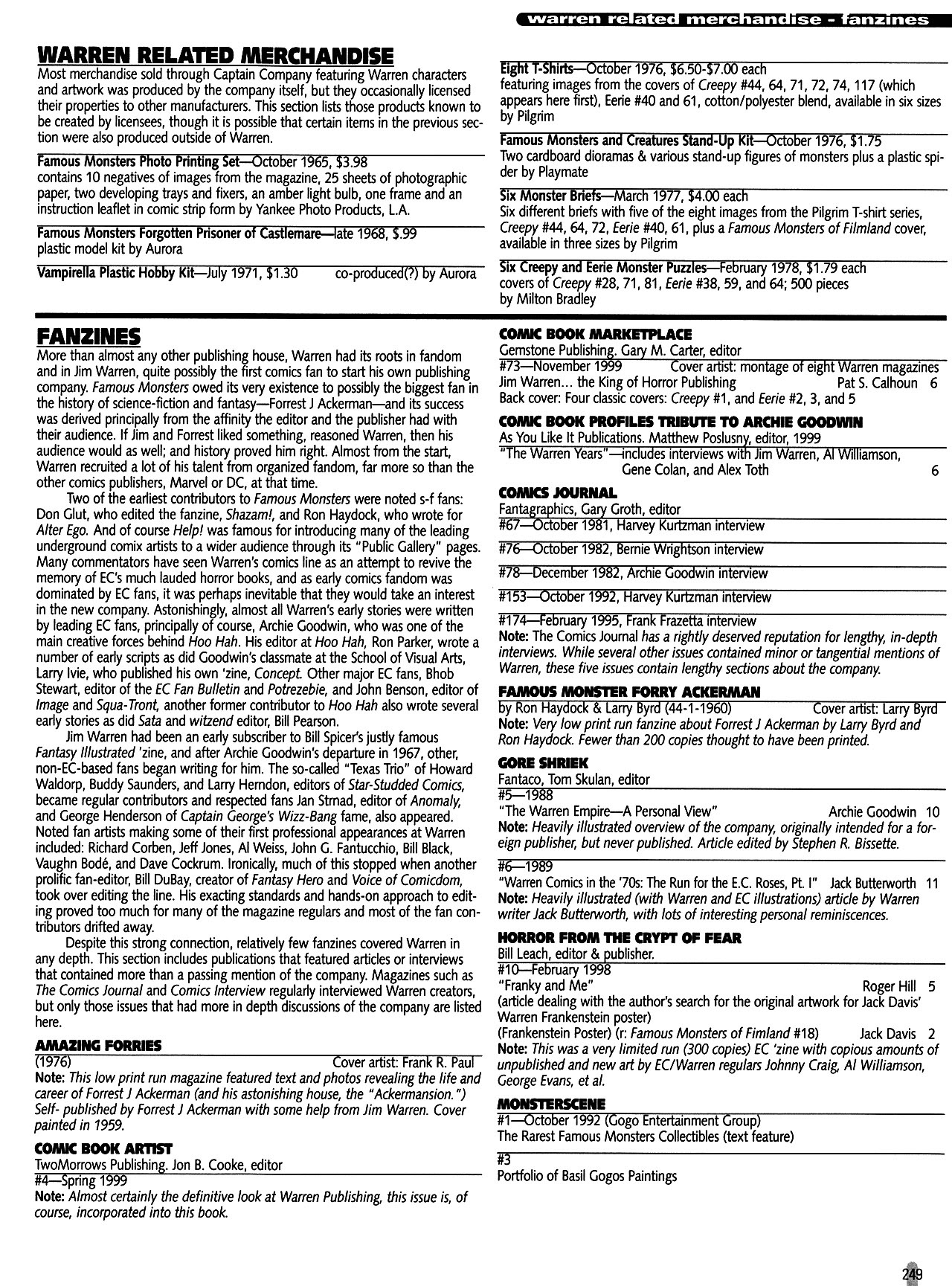 warren related merchandise - fanzines

WARREN RELATED MERCHANDISE
Most merchandise sold through Captain Company featuring Warren characters and artwork was produced by the company itself, but they occasionally licensed their properties to other manufacturers. This section lists those products known to be created by licensees, though it is possible that certain items in the previous section were also produced outside of Warren.

Famous Monsters Photo Printing Set—October 1965, $3.98
contains 10 negatives of images from the magazine, 25 sheets of photographic paper, two developing trays and fixers, an amber light bulb, one frame and an instruction leaflet in comic strip form by Yankee Photo Products, L.A.

Famous Monsters Forgotten Prisoner of Castlemare—late 1968, $.99
plastic model kit by Aurora

Vampirella Plastic Hobby Kit—July 1971, $1.30 co-produced(?) by Aurora

Eight T-Shirts—October 1976, $6.50-$7.00 each
featuring images from the covers of Creepy #44, 64, 71, 72, 74, 117 (which appears here first), Eerie #40 and 61, cotton/polyester blend, available in six sizes by Pilgrim

Famous Monsters and Creatures Stand-Up Kit—October 1976, $1.75
Two cardboard dioramas & various stand-up figures of monsters plus a plastic spider by Playmate

Six Monster Briefs—March 1977, $4.00 each
Six different briefs with five of the eight images from the Pilgrim T-shirt series, Creepy #44, 64, 72, Eerie #40, 61, plus a Famous Monsters of Filmland cover, available in three sizes by Pilgrim

Six Creepy and Eerie Monster Puzzles—February 1978, $1.79 each
covers of Creepy #28, 71, 81, Eerie #38, 59, and 64; 500 pieces by Milton Bradley

FANZINES
More than almost any other publishing house, Warren had its roots in fandom and in Jim Warren, quite possibly the first comics fan to start his own publishing company. Famous Monsters owed its very existence to possibly the biggest fan in the history of science-fiction and fantasy—Forrest J Ackerman—and its success was derived principally from the affinity the editor and the publisher had with their audience. If Jim and Forrest liked something, reasoned Warren, then his audience would as well; and history proved him right. Almost from the start, Warren recruited a lot of his talent from organized fandom, far more so than the other comics publishers, Marvel or DC, at that time.

Two of the earliest contributors to Famous Monsters were noted s-f fans: Don Glut, who edited the fanzine, Shazam!, and Ron Haydock, who wrote for Alter Ego. And of course Help! was famous for introducing many of the leading underground comix artists to a wider audience through its "Public Gallery" pages. Many commentators have seen Warren's comics line as an attempt to revive the memory of EC's much lauded horror books, and as early comics fandom was dominated by EC fans, it was perhaps inevitable that they would take an interest in the new company. Astonishingly, almost all Warren's early stories were written by leading EC fans, principally of course, Archie Goodwin, who was one of the main creative forces behind Hoo Hah. His editor at Hoo Hah, Ron Parker, wrote a number of early scripts as did Goodwin's classmate at the School of Visual Arts, Larry Ivie, who published his own 'zine, Concept. Other major EC fans, Bhob Stewart, editor of the EC Fan Bulletin and Potrezebie, and John Benson, editor of Image and Squa-Tront, another former contributor to Hoo Hah also wrote several early stories as did Sata and witzend editor, Bill Pearson.

Jim Warren had been an early subscriber to Bill Spicer's justly famous Fantasy Illustrated 'zine, and after Archie Goodwin's departure in 1967, other, non-EC-based fans began writing for him. The so-called "Texas Trio" of Howard Waldorp, Buddy Saunders, and Larry Herndon, editors of Star-Studded Comics, became regular contributors and respected fans Jan Strnad, editor of Anomaly, and George Henderson of Captain George's Wizz-Bang fame, also appeared. Noted fan artists making some of their first professional appearances at Warren included: Richard Corben, Jeff Jones, Al Weiss, John G. Fantucchio, Bill Black, Vaughn Bodé, and Dave Cockrum. Ironically, much of this stopped when another prolific fan-editor, Bill DuBay, creator of Fantasy Hero and Voice of Comicdom, took over editing the line. His exacting standards and hands-on approach to editing proved too much for many of the magazine regulars and most of the fan contributors drifted away.

Despite this strong connection, relatively few fanzines covered Warren in any depth. This section includes publications that featured articles or interviews that contained more than a passing mention of the company. Magazines such as The Comics Journal and Comics Interview regularly interviewed Warren creators, but only those issues that had more in depth discussions of the company are listed here.

AMAZING FORRIES
(1976) Cover artist: Frank R. Paul
Note: This low print run magazine featured text and photos revealing the life and career of Forrest J Ackerman (and his astonishing house, the "Ackermansion.") Self- published by Forrest J Ackerman with some help from Jim Warren. Cover painted in 1959.

COMIC BOOK ARTIST
TwoMorrows Publishing. Jon B. Cooke, editor
#4—Spring 1999
Note: Almost certainly the definitive look at Warren Publishing, this issue is, of course, incorporated into this book.

COMIC BOOK MARKETPLACE
Gemstone Publishing. Gary M. Carter, editor
#73—November 1999 Cover artist: montage of eight Warren magazines
Jim Warren... the King of Horror Publishing Pat S. Calhoun 6
Back cover: Four classic covers: Creepy #1, and Eerie #2, 3, and 5

COMIC BOOK PROFILES TRIBUTE TO ARCHIE GOODWIN
As You Like It Publications. Matthew Poslusny, editor, 1999
"The Warren Years"—includes interviews with Jim Warren, Al Williamson, Gene Colan, and Alex Toth 6

COMICS JOURNAL
Fantagraphics, Gary Groth, editor
#67—October 1981, Harvey Kurtzman interview
#76—October 1982, Bernie Wrightson interview
#78—December 1982, Archie Goodwin interview
#153—October 1992, Harvey Kurtzman interview
#174—February 1995, Frank Frazetta interview
Note: The Comics Journal has a rightly deserved reputation for lengthy, in-depth interviews. While several other issues contained minor or tangential mentions of Warren, these five issues contain lengthy sections about the company.

FAMOUS MONSTER FORRY ACKERMAN
by Ron Haydock & Larry Byrd (44-1-1960) Cover artist: Larry Byrd
Note: Very low print run fanzine about Forrest J Ackerman by Larry Byrd and Ron Haydock. Fewer than 200 copies thought to have been printed.

GORE SHRIEK
Fantaco, Tom Skulan, editor
#5—1988
"The Warren Empire—A Personal View" Archie Goodwin 10
Note: Heavily illustrated overview of the company, originally intended for a foreign publisher, but never published. Article edited by Stephen R. Bissette.
#6—1989
"Warren Comics in the '70s: The Run for the E.C. Roses, Pt. I" Jack Butterworth 11
Note: Heavily illustrated (with Warren and EC illustrations) article by Warren writer Jack Butterworth, with lots of interesting personal reminiscences.

HORROR FROM THE CRYPT OF FEAR
Bill Leach, editor & publisher.
#10—February 1998
"Franky and Me" Roger Hill 5
(article dealing with the author's search for the original artwork for Jack Davis' Warren Frankenstein poster)
(Frankenstein Poster) (r: Famous Monsters of Fimland #18) Jack Davis 2
Note: This was a very limited run (300 copies) EC 'zine with copious amounts of unpublished and new art by EC/Warren regulars Johnny Craig, Al Williamson, George Evans, et al.

MONSTERSCENE
#1—October 1992 (Gogo Entertainment Group)
The Rarest Famous Monsters Collectibles (text feature)
#3
Portfolio of Basil Gogos Paintings

249